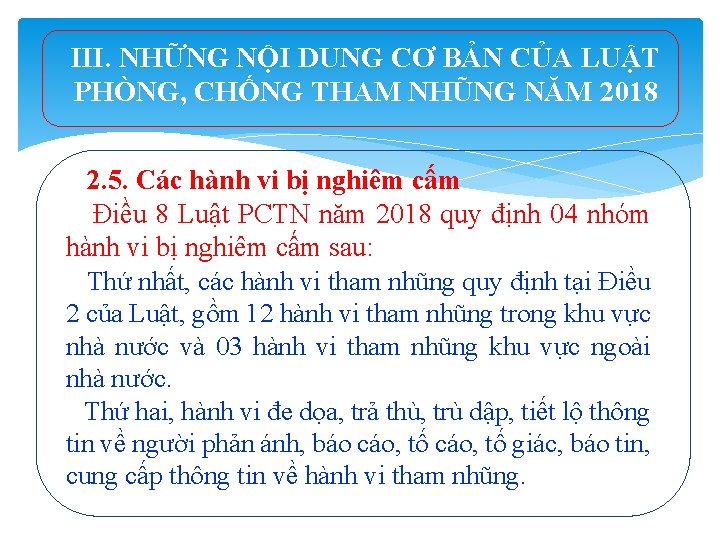 III. NHỮNG NỘI DUNG CƠ BẢN CỦA LUẬT PHÒNG, CHỐNG THAM NHŨNG NĂM 2018

2.5. Các hành vi bị nghiêm cấm

Điều 8 Luật PCTN năm 2018 quy định 04 nhóm hành vi bị nghiêm cấm sau:

Thứ nhất, các hành vi tham nhũng quy định tại Điều 2 của Luật, gồm 12 hành vi tham nhũng trong khu vực nhà nước và 03 hành vi tham nhũng khu vực ngoài nhà nước.

Thứ hai, hành vi đe dọa, trả thù, trù dập, tiết lộ thông tin về người phản ánh, báo cáo, tố cáo, tố giác, báo tin, cung cấp thông tin về hành vi tham nhũng.